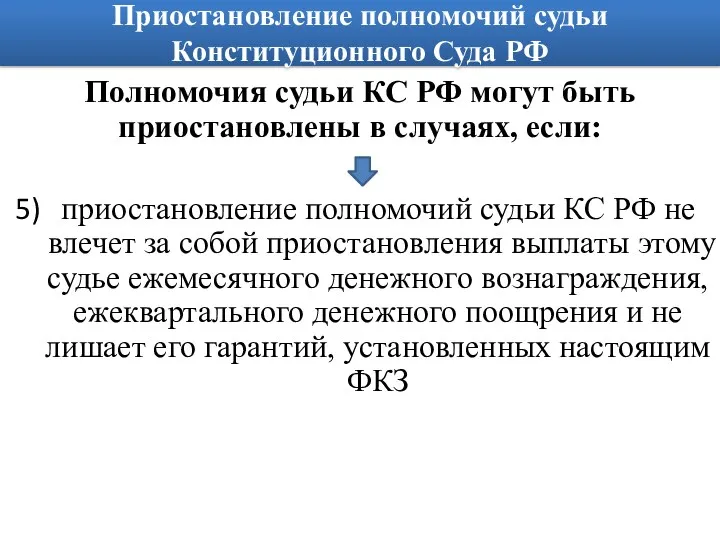 Приостановление полномочий судьи Конституционного Суда РФ

Полномочия судьи КС РФ могут быть приостановлены в случаях, если:

5) приостановление полномочий судьи КС РФ не влечет за собой приостановления выплаты этому судье ежемесячного денежного вознаграждения, ежеквартального денежного поощрения и не лишает его гарантий, установленных настоящим ФКЗ